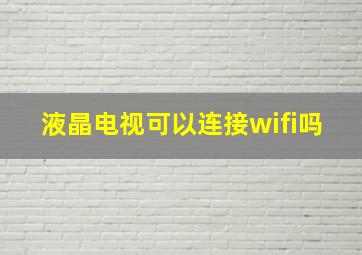 液晶电视可以连接wifi吗